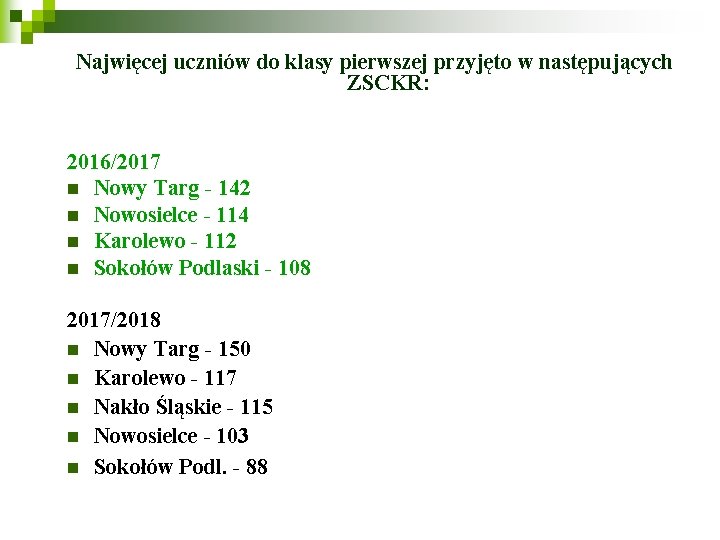 Najwięcej uczniów do klasy pierwszej przyjęto w następujących ZSCKR:

2016/2017
- Nowy Targ - 142
- Nowosielce - 114
- Karolewo - 112
- Sokołów Podlaski - 108

2017/2018
- Nowy Targ - 150
- Karolewo - 117
- Nakło Śląskie - 115
- Nowosielce - 103
- Sokołów Podl. - 88